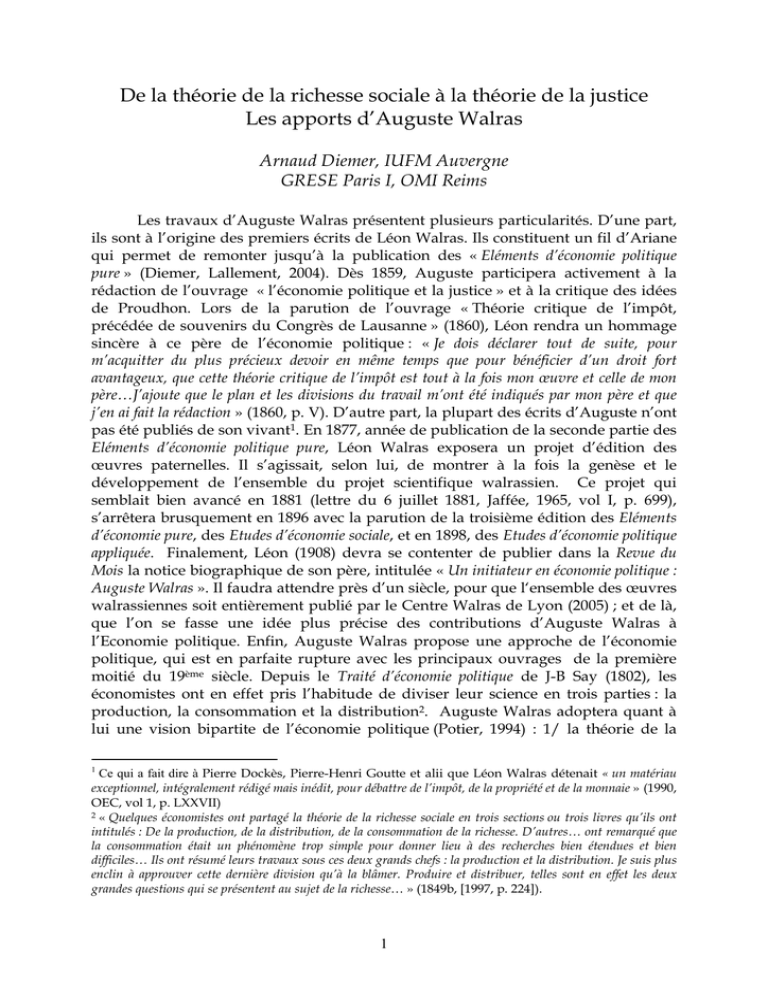 De la théorie de la richesse sociale à la théorie de la justice
Les apports d'Auguste Walras

Arnaud Diemer, IUFM Auvergne
GRESE Paris I, OMI Reims

Les travaux d'Auguste Walras présentent plusieurs particularités. D'une part, ils sont à l'origine des premiers écrits de Léon Walras. Ils constituent un fil d'Ariane qui permet de remonter jusqu'à la publication des « Eléments d'économie politique pure » (Diemer, Lallement, 2004). Dès 1859, Auguste participera activement à la rédaction de l'ouvrage « l'économie politique et la justice » et à la critique des idées de Proudhon. Lors de la parution de l'ouvrage « Théorie critique de l'impôt, précédée de souvenirs du Congrès de Lausanne » (1860), Léon rendra un hommage sincère à ce père de l'économie politique : « Je dois déclarer tout de suite, pour m'acquitter du plus précieux devoir en même temps que pour bénéficier d'un droit fort avantageux, que cette théorie critique de l'impôt est tout à la fois mon œuvre et celle de mon père…J'ajoute que le plan et les divisions du travail m'ont été indiqués par mon père et que j'en ai fait la rédaction » (1860, p. V). D'autre part, la plupart des écrits d'Auguste n'ont pas été publiés de son vivant$^1$. En 1877, année de publication de la seconde partie des Eléments d'économie politique pure, Léon Walras exposera un projet d'édition des œuvres paternelles. Il s'agissait, selon lui, de montrer à la fois la genèse et le développement de l'ensemble du projet scientifique walrassien. Ce projet qui semblait bien avancé en 1881 (lettre du 6 juillet 1881, Jaffée, 1965, vol I, p. 699), s'arrêtera brusquement en 1896 avec la parution de la troisième édition des Eléments d'économie pure, des Etudes d'économie sociale, et en 1898, des Etudes d'économie politique appliquée. Finalement, Léon (1908) devra se contenter de publier dans la Revue du Mois la notice biographique de son père, intitulée « Un initiateur en économie politique : Auguste Walras ». Il faudra attendre près d'un siècle, pour que l'ensemble des œuvres walrassiennes soit entièrement publié par le Centre Walras de Lyon (2005) ; et de là, que l'on se fasse une idée plus précise des contributions d'Auguste Walras à l'Economie politique. Enfin, Auguste Walras propose une approche de l'économie politique, qui est en parfaite rupture avec les principaux ouvrages de la première moitié du 19$^{ème}$ siècle. Depuis le Traité d'économie politique de J-B Say (1802), les économistes ont en effet pris l'habitude de diviser leur science en trois parties : la production, la consommation et la distribution$^2$. Auguste Walras adoptera quant à lui une vision bipartite de l'économie politique (Potier, 1994) : 1/ la théorie de la

$^1$ Ce qui a fait dire à Pierre Dockès, Pierre-Henri Goutte et alii que Léon Walras détenait « un matériau exceptionnel, intégralement rédigé mais inédit, pour débattre de l'impôt, de la propriété et de la monnaie » (1990, OEC, vol 1, p. LXXVII)
$^2$ « Quelques économistes ont partagé la théorie de la richesse sociale en trois sections ou trois livres qu'ils ont intitulés : De la production, de la distribution, de la consommation de la richesse. D'autres… ont remarqué que la consommation était un phénomène trop simple pour donner lieu à des recherches bien étendues et bien difficiles… Ils ont résumé leurs travaux sous ces deux grands chefs : la production et la distribution. Je suis plus enclin à approuver cette dernière division qu'à la blâmer. Produire et distribuer, telles sont en effet les deux grandes questions qui se présentent au sujet de la richesse… » (1849b, [1997, p. 224]).

1